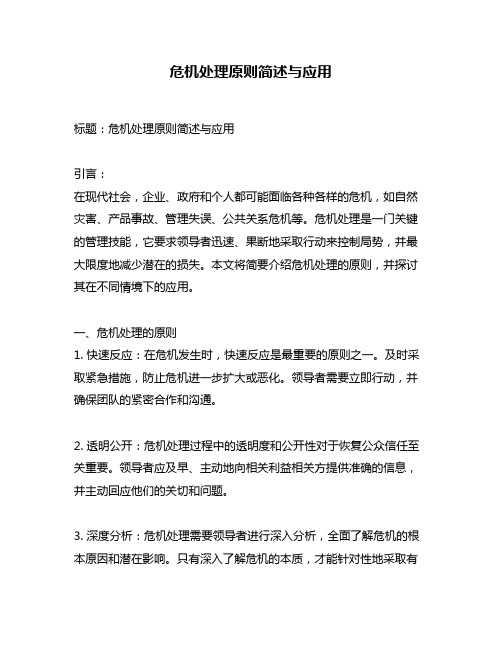 危机处理原则简述与应用

标题：危机处理原则简述与应用

引言：
在现代社会，企业、政府和个人都可能面临各种各样的危机，如自然灾害、产品事故、管理失误、公共关系危机等。危机处理是一门关键的管理技能，它要求领导者迅速、果断地采取行动来控制局势，并最大限度地减少潜在的损失。本文将简要介绍危机处理的原则，并探讨其在不同情境下的应用。

一、危机处理的原则
1. 快速反应：在危机发生时，快速反应是最重要的原则之一。及时采取紧急措施，防止危机进一步扩大或恶化。领导者需要立即行动，并确保团队的紧密合作和沟通。

2. 透明公开：危机处理过程中的透明度和公开性对于恢复公众信任至关重要。领导者应及早、主动地向相关利益相关方提供准确的信息，并主动回应他们的关切和问题。

3. 深度分析：危机处理需要领导者进行深入分析，全面了解危机的根本原因和潜在影响。只有深入了解危机的本质，才能针对性地采取有